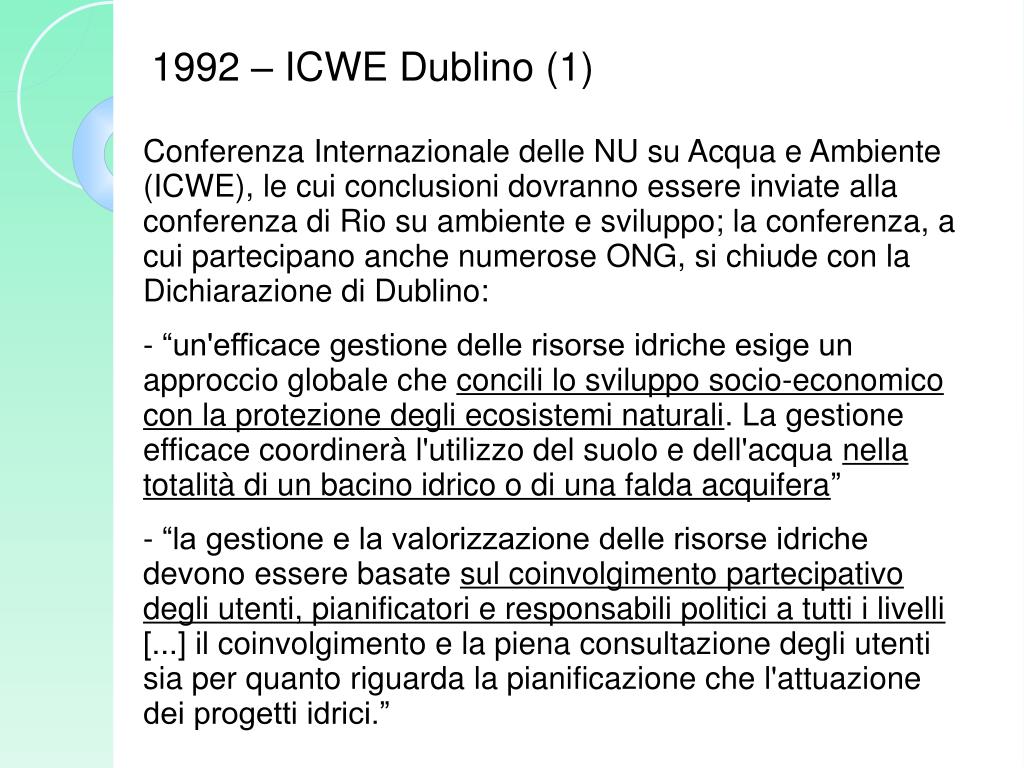 1992 – ICWE Dublino (1)

Conferenza Internazionale delle NU su Acqua e Ambiente (ICWE), le cui conclusioni dovranno essere inviate alla conferenza di Rio su ambiente e sviluppo; la conferenza, a cui partecipano anche numerose ONG, si chiude con la Dichiarazione di Dublino:

- “un'efficace gestione delle risorse idriche esige un approccio globale che concili lo sviluppo socio-economico con la protezione degli ecosistemi naturali. La gestione efficace coordinerà l'utilizzo del suolo e dell'acqua nella totalità di un bacino idrico o di una falda acquifera”

- “la gestione e la valorizzazione delle risorse idriche devono essere basate sul coinvolgimento partecipativo degli utenti, pianificatori e responsabili politici a tutti i livelli [...] il coinvolgimento e la piena consultazione degli utenti sia per quanto riguarda la pianificazione che l'attuazione dei progetti idrici.”